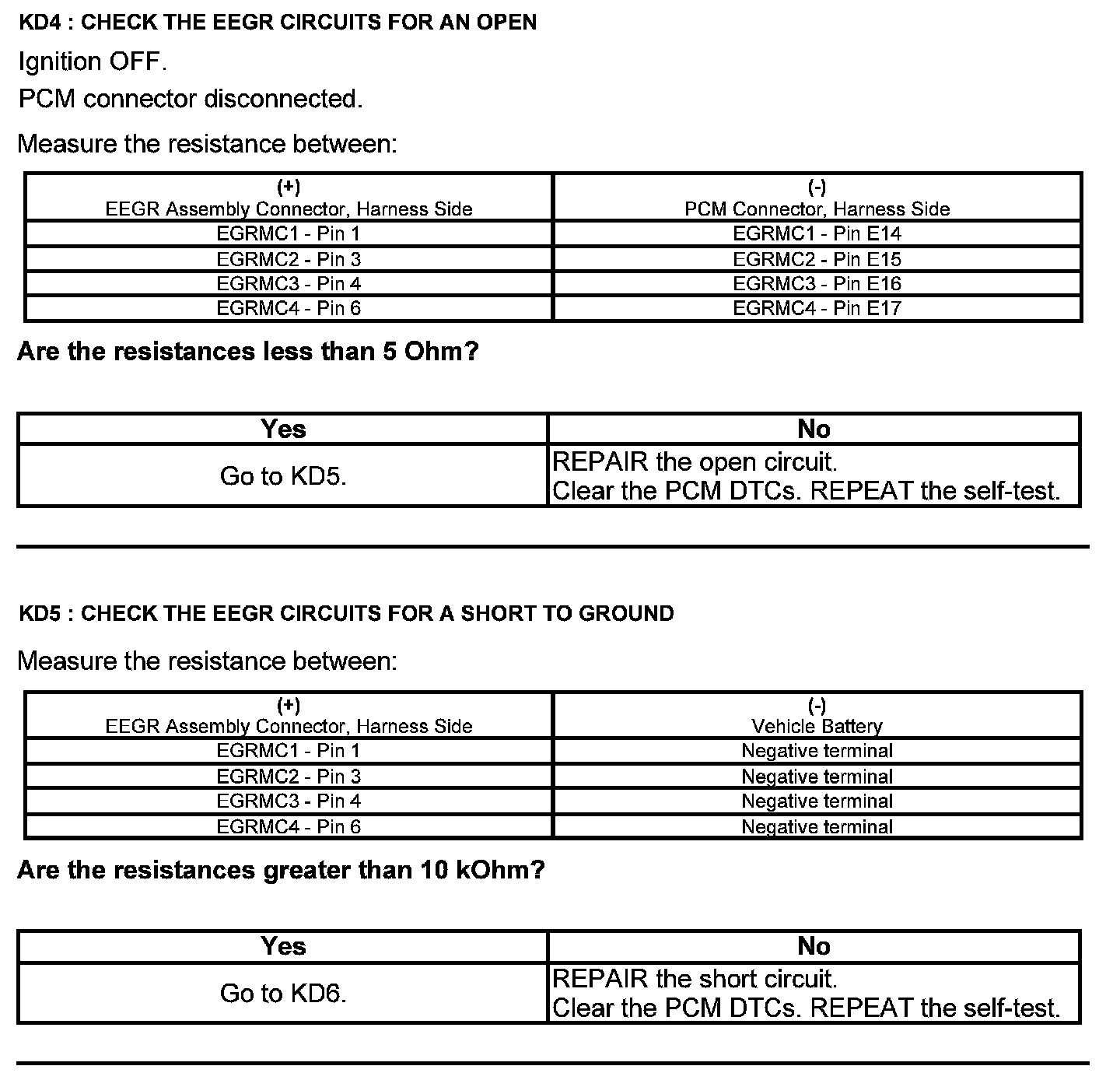 KD4 : CHECK THE EEGR CIRCUITS FOR AN OPEN

Ignition OFF.

PCM connector disconnected.

Measure the resistance between:

| (+) EEGR Assembly Connector, Harness Side | (-) PCM Connector, Harness Side |
|---|---|
| EGRMC1 - Pin 1 | EGRMC1 - Pin E14 |
| EGRMC2 - Pin 3 | EGRMC2 - Pin E15 |
| EGRMC3 - Pin 4 | EGRMC3 - Pin E16 |
| EGRMC4 - Pin 6 | EGRMC4 - Pin E17 |

Are the resistances less than 5 Ohm?

| Yes | No |
|---|---|
| Go to KD5. | REPAIR the open circuit. Clear the PCM DTCs. REPEAT the self-test. |

KD5 : CHECK THE EEGR CIRCUITS FOR A SHORT TO GROUND

Measure the resistance between:

| (+) EEGR Assembly Connector, Harness Side | (-) Vehicle Battery |
|---|---|
| EGRMC1 - Pin 1 | Negative terminal |
| EGRMC2 - Pin 3 | Negative terminal |
| EGRMC3 - Pin 4 | Negative terminal |
| EGRMC4 - Pin 6 | Negative terminal |

Are the resistances greater than 10 kOhm?

| Yes | No |
|---|---|
| Go to KD6. | REPAIR the short circuit. Clear the PCM DTCs. REPEAT the self-test. |